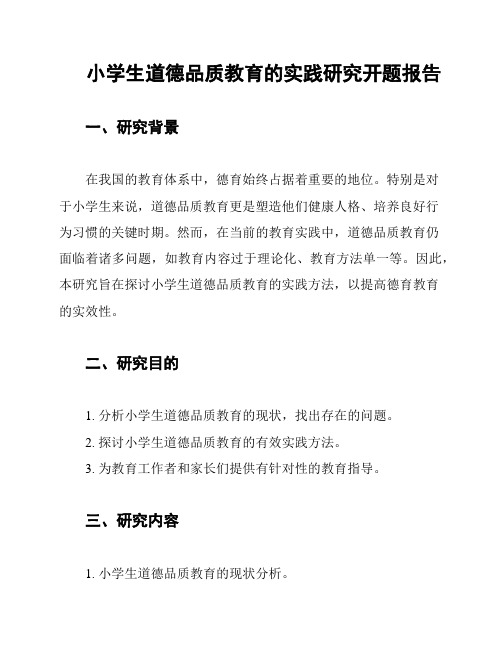 小学生道德品质教育的实践研究开题报告

一、研究背景

在我国的教育体系中，德育始终占据着重要的地位。特别是对于小学生来说，道德品质教育更是塑造他们健康人格、培养良好行为习惯的关键时期。然而，在当前的教育实践中，道德品质教育仍面临着诸多问题，如教育内容过于理论化、教育方法单一等。因此，本研究旨在探讨小学生道德品质教育的实践方法，以提高德育教育的实效性。

二、研究目的

1. 分析小学生道德品质教育的现状，找出存在的问题。
2. 探讨小学生道德品质教育的有效实践方法。
3. 为教育工作者和家长们提供有针对性的教育指导。

三、研究内容

1. 小学生道德品质教育的现状分析。